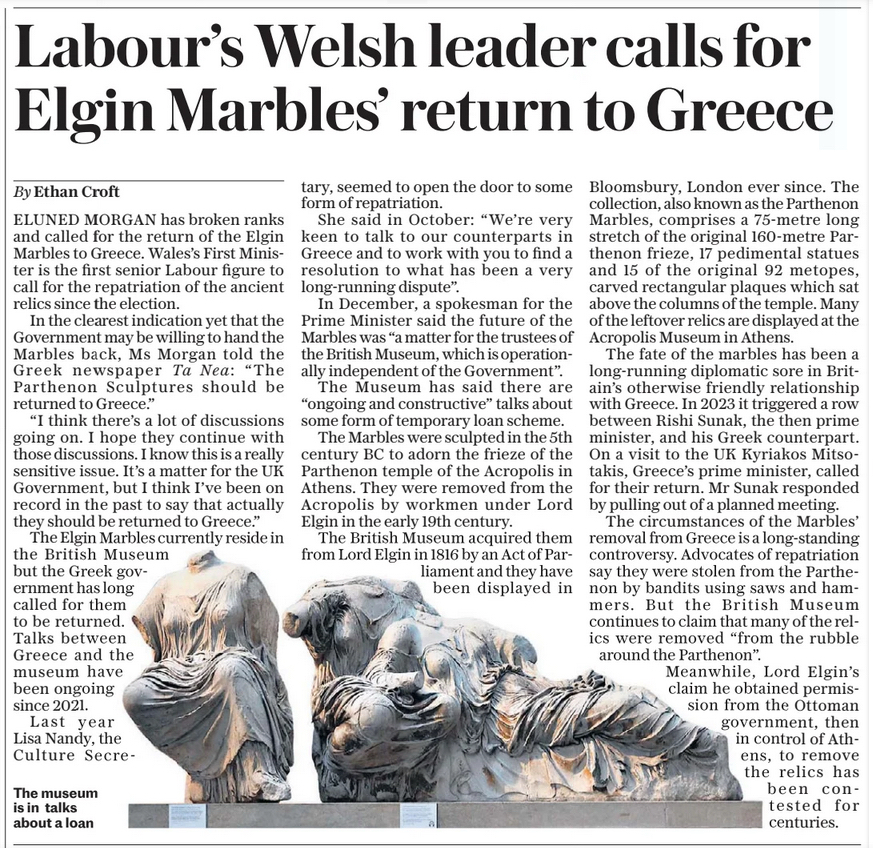 Labour's Welsh leader calls for Elgin Marbles' return to Greece

By Ethan Croft

ELUNED MORGAN has broken ranks and called for the return of the Elgin Marbles to Greece. Wales's First Minister is the first senior Labour figure to call for the repatriation of the ancient relics since the election.

In the clearest indication yet that the Government may be willing to hand the Marbles back, Ms Morgan told the Greek newspaper Ta Nea: "The Parthenon Sculptures should be returned to Greece."

"I think there's a lot of discussions going on. I hope they continue with those discussions. I know this is a really sensitive issue. It's a matter for the UK Government, but I think I've been on record in the past to say that actually they should be returned to Greece."

The Elgin Marbles currently reside in the British Museum but the Greek government has long called for them to be returned. Talks between Greece and the museum have been ongoing since 2021.

Last year Lisa Nandy, the Culture Secretary, seemed to open the door to some form of repatriation.

She said in October: "We're very keen to talk to our counterparts in Greece and to work with you to find a resolution to what has been a very long-running dispute".

In December, a spokesman for the Prime Minister said the future of the Marbles was "a matter for the trustees of the British Museum, which is operationally independent of the Government".

The Museum has said there are "ongoing and constructive" talks about some form of temporary loan scheme.

The Marbles were sculpted in the 5th century BC to adorn the frieze of the Parthenon temple of the Acropolis in Athens. They were removed from the Acropolis by workmen under Lord Elgin in the early 19th century.

The British Museum acquired them from Lord Elgin in 1816 by an Act of Parliament and they have been displayed in Bloomsbury, London ever since. The collection, also known as the Parthenon Marbles, comprises a 75-metre long stretch of the original 160-metre Parthenon frieze, 17 pedimental statues and 15 of the original 92 metopes, carved rectangular plaques which sat above the columns of the temple. Many of the leftover relics are displayed at the Acropolis Museum in Athens.

The fate of the marbles has been a long-running diplomatic sore in Britain's otherwise friendly relationship with Greece. In 2023 it triggered a row between Rishi Sunak, the then prime minister, and his Greek counterpart. On a visit to the UK Kyriakos Mitsotakis, Greece's prime minister, called for their return. Mr Sunak responded by pulling out of a planned meeting.

The circumstances of the Marbles' removal from Greece is a long-standing controversy. Advocates of repatriation say they were stolen from the Parthenon by bandits using saws and hammers. But the British Museum continues to claim that many of the relics were removed "from the rubble around the Parthenon".

Meanwhile, Lord Elgin's claim he obtained permission from the Ottoman government, then in control of Athens, to remove the relics has been contested for centuries.

The museum is in talks about a loan